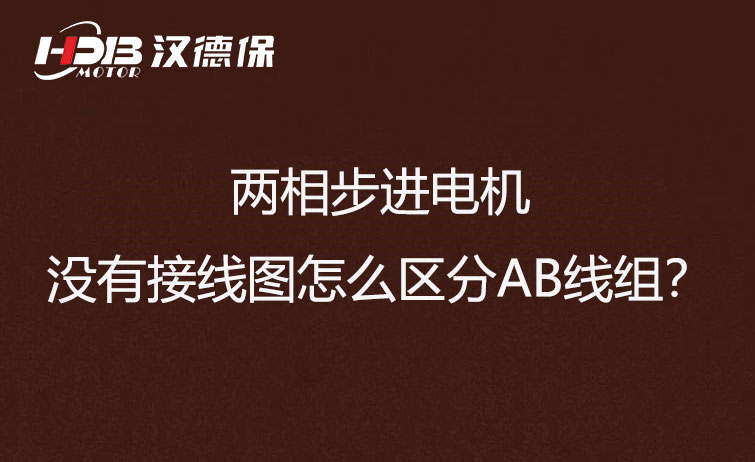 HDB MOTOR 汉德保

两相步进电机
没有接线图怎么区分AB线组？